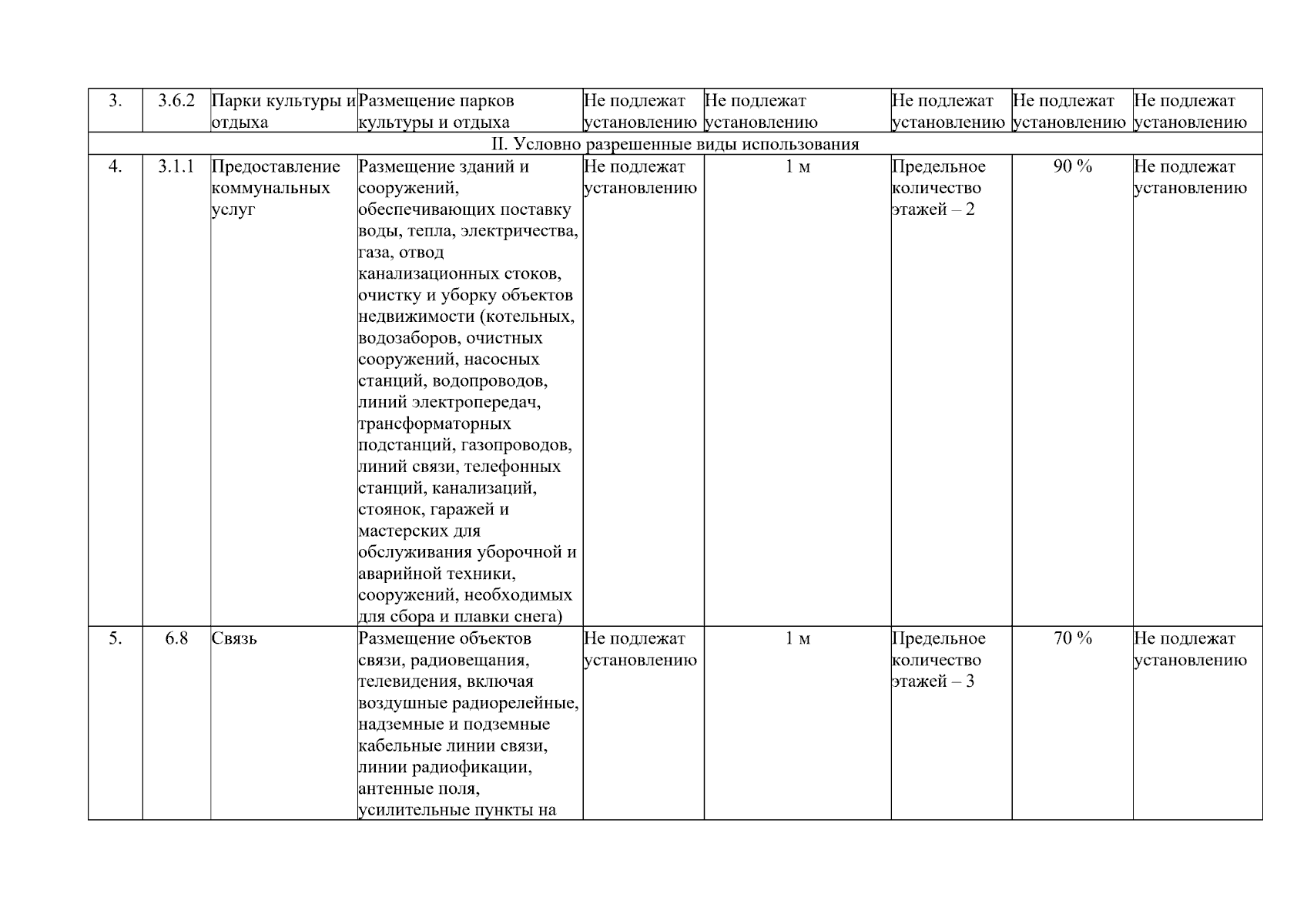 | 3. | 3.6.2 | Парки культуры и отдыха | Размещение парков культуры и отдыха | Не подлежат установлению | Не подлежат установлению | Не подлежат установлению | Не подлежат установлению | Не подлежат установлению |
|---|---|---|---|---|---|---|---|---|
| II. Условно разрешенные виды использования | | | | | | | | |
| 4. | 3.1.1 | Предоставление коммунальных услуг | Размещение зданий и сооружений, обеспечивающих поставку воды, тепла, электричества, газа, отвод канализационных стоков, очистку и уборку объектов недвижимости (котельных, водозаборов, очистных сооружений, насосных станций, водопроводов, линий электропередач, трансформаторных подстанций, газопроводов, линий связи, телефонных станций, канализаций, стоянок, гаражей и мастерских для обслуживания уборочной и аварийной техники, сооружений, необходимых для сбора и плавки снега) | Не подлежат установлению | 1 м | Предельное количество этажей – 2 | 90 % | Не подлежат установлению |
| 5. | 6.8 | Связь | Размещение объектов связи, радиовещания, телевидения, включая воздушные радиорелейные, надземные и подземные кабельные линии связи, линии радиофикации, антенные поля, усилительные пункты на | Не подлежат установлению | 1 м | Предельное количество этажей – 3 | 70 % | Не подлежат установлению |